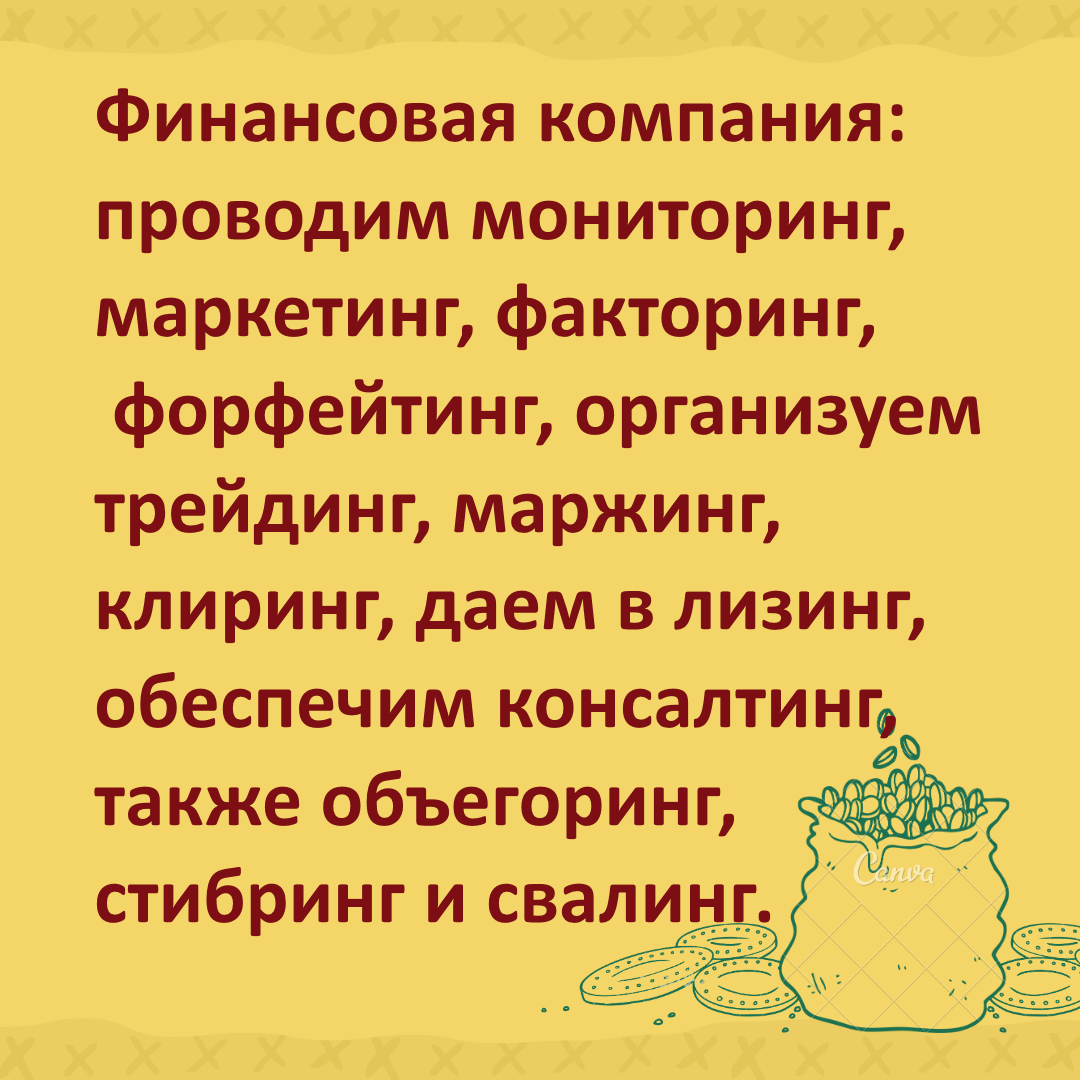 Финансовая компания: проводим мониторинг, маркетинг, факторинг, форфейтинг, организуем трейдинг, маржинг, клиринг, даем в лизинг, обеспечим консалтинг, также объегоринг, стибринг и свалинг.

Canva